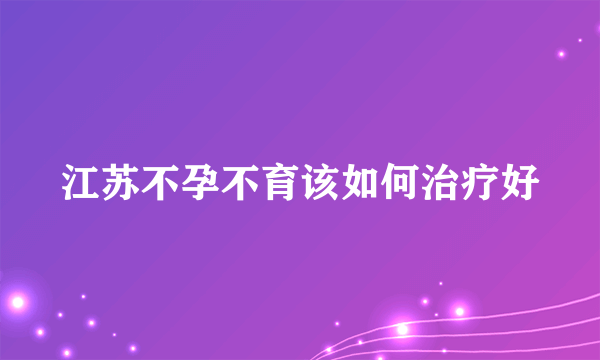 江苏不孕不育该如何治疗好